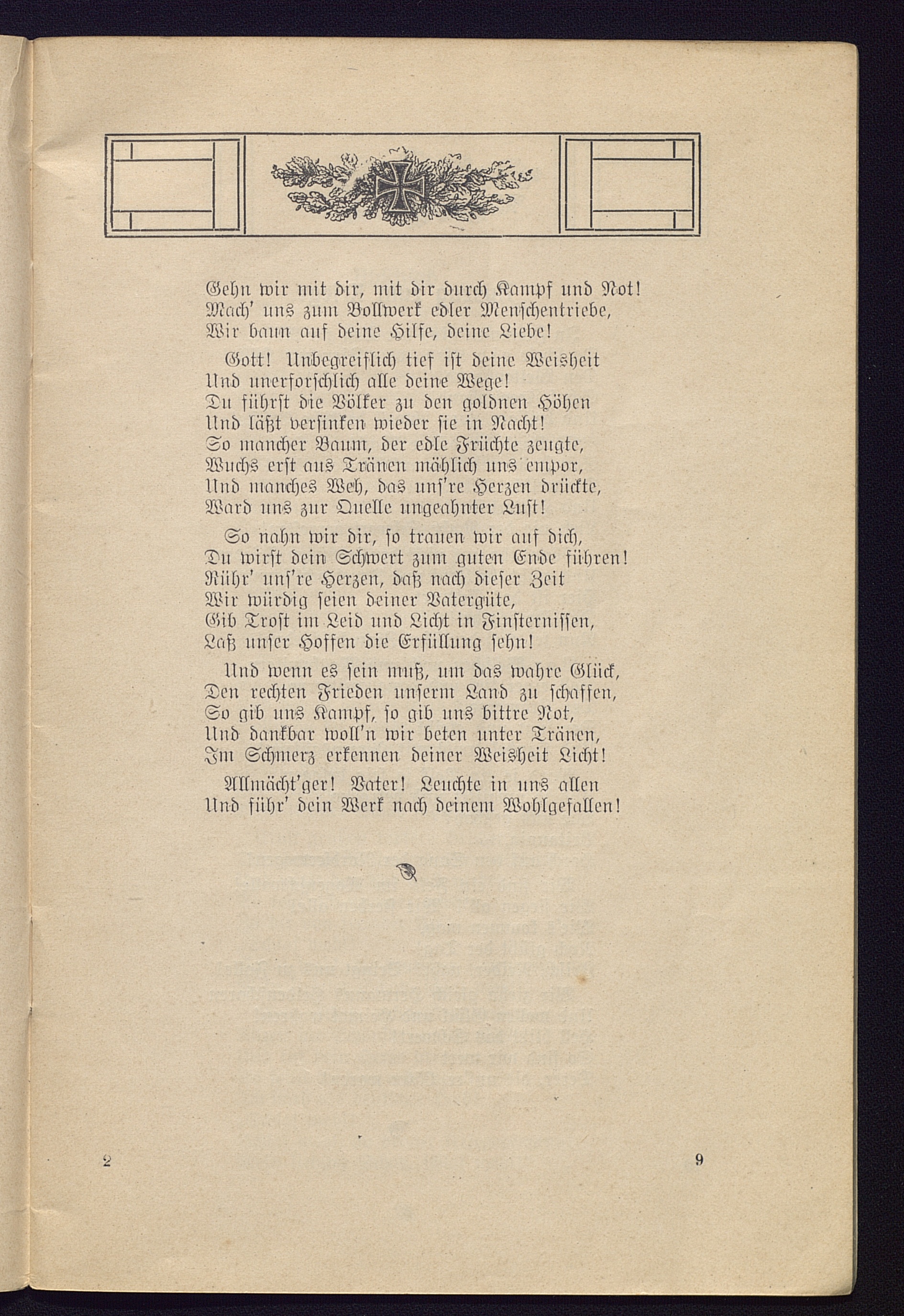 Gehn wir mit dir, mit dir durch Kampf und Not!
Mach' uns zum Bollwerk edler Menschentriebe,
Wir baun auf deine Hilfe, deine Liebe!

Gott! Unbegreiflich tief ist deine Weisheit
Und unerforschlich alle deine Wege!
Du führst die Völker zu den goldnen Höhen
Und läßt versinken wieder sie in Nacht!
So mancher Baum, der edle Früchte zeugte,
Wuchs erst aus Tränen mählich uns empor,
Und manches Weh, das uns're Herzen drückte,
Ward uns zur Quelle ungeahnter Lust!

So nahn wir dir, so trauen wir auf dich,
Du wirst dein Schwert zum guten Ende führen!
Rühr' uns're Herzen, daß nach dieser Zeit
Wir würdig seien deiner Vatergüte,
Gib Trost im Leid und Licht in Finsternissen,
Laß unser Hoffen die Erfüllung sehn!

Und wenn es sein muß, um das wahre Glück,
Den rechten Frieden unserm Land zu schaffen,
So gib uns Kampf, so gib uns bittre Not,
Und dankbar woll'n wir beten unter Tränen,
Im Schmerz erkennen deiner Weisheit Licht!

Allmächt'ger! Vater! Leuchte in uns allen
Und führ' dein Werk nach deinem Wohlgefallen!

2

9